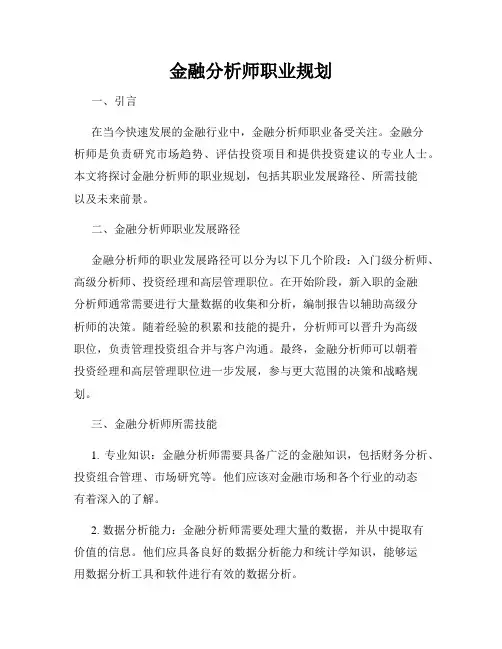 金融分析师职业规划

一、引言

在当今快速发展的金融行业中，金融分析师职业备受关注。金融分析师是负责研究市场趋势、评估投资项目和提供投资建议的专业人士。本文将探讨金融分析师的职业规划，包括其职业发展路径、所需技能以及未来前景。

二、金融分析师职业发展路径

金融分析师的职业发展路径可以分为以下几个阶段：入门级分析师、高级分析师、投资经理和高层管理职位。在开始阶段，新入职的金融分析师通常需要进行大量数据的收集和分析，编制报告以辅助高级分析师的决策。随着经验的积累和技能的提升，分析师可以晋升为高级职位，负责管理投资组合并与客户沟通。最终，金融分析师可以朝着投资经理和高层管理职位进一步发展，参与更大范围的决策和战略规划。

三、金融分析师所需技能

1. 专业知识：金融分析师需要具备广泛的金融知识，包括财务分析、投资组合管理、市场研究等。他们应该对金融市场和各个行业的动态有着深入的了解。

2. 数据分析能力：金融分析师需要处理大量的数据，并从中提取有价值的信息。他们应具备良好的数据分析能力和统计学知识，能够运用数据分析工具和软件进行有效的数据分析。